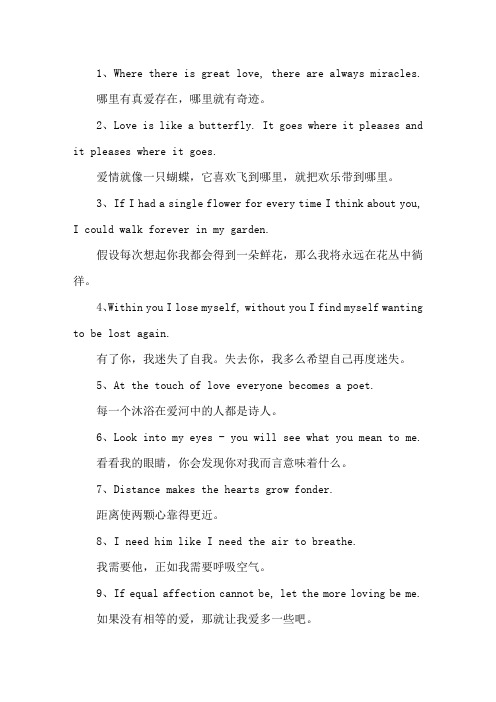 1、Where there is great love, there are always miracles.

哪里有真爱存在，哪里就有奇迹。

2、Love is like a butterfly. It goes where it pleases and it pleases where it goes.

爱情就像一只蝴蝶，它喜欢飞到哪里，就把欢乐带到哪里。

3、If I had a single flower for every time I think about you, I could walk forever in my garden.

假设每次想起你我都会得到一朵鲜花，那么我将永远在花丛中徜徉。

4、Within you I lose myself, without you I find myself wanting to be lost again.

有了你，我迷失了自我。失去你，我多么希望自己再度迷失。

5、At the touch of love everyone becomes a poet.

每一个沐浴在爱河中的人都是诗人。

6、Look into my eyes - you will see what you mean to me.

看看我的眼睛，你会发现你对我而言意味着什么。

7、Distance makes the hearts grow fonder.

距离使两颗心靠得更近。

8、I need him like I need the air to breathe.

我需要他，正如我需要呼吸空气。

9、If equal affection cannot be, let the more loving be me.

如果没有相等的爱，那就让我爱多一些吧。